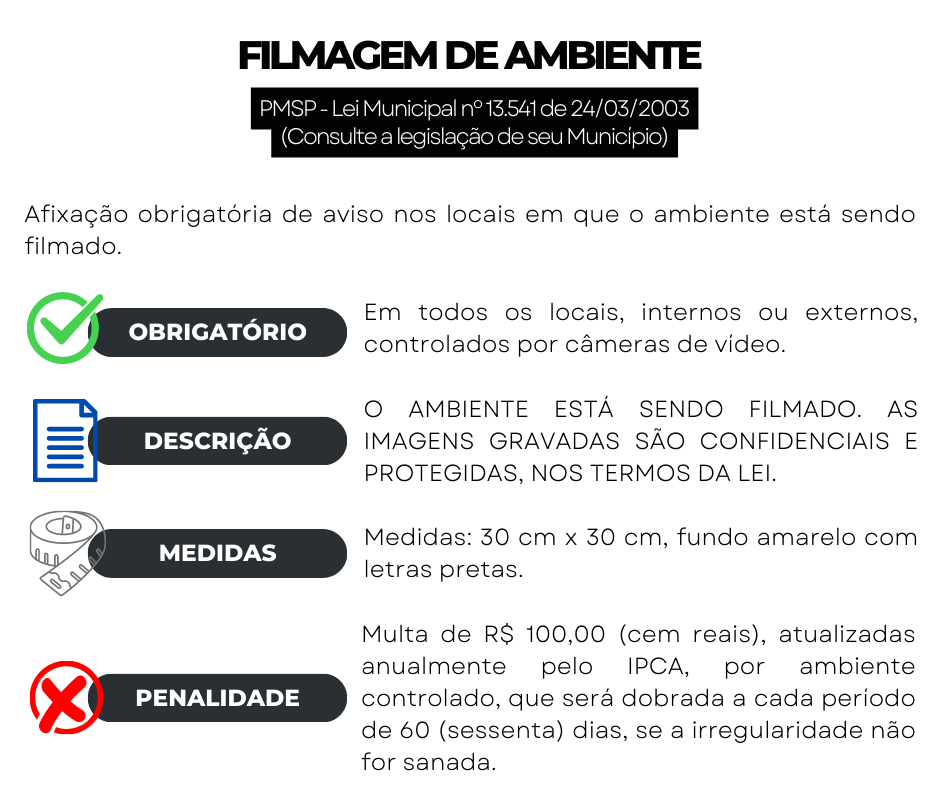 FILMAGEM DE AMBIENTE

PMSP - Lei Municipal nº 13.541 de 24/03/2003
(Consulte a legislação de seu Município)

Afixação obrigatória de aviso nos locais em que o ambiente está sendo filmado.

OBRIGATÓRIO

Em todos os locais, internos ou externos, controlados por câmeras de vídeo.

DESCRIÇÃO

O AMBIENTE ESTÁ SENDO FILMADO. AS IMAGENS GRAVADAS SÃO CONFIDENCIAIS E PROTEGIDAS, NOS TERMOS DA LEI.

MEDIDAS

Medidas: 30 cm x 30 cm, fundo amarelo com letras pretas.

PENALIDADE

Multa de R$ 100,00 (cem reais), atualizadas anualmente pelo IPCA, por ambiente controlado, que será dobrada a cada período de 60 (sessenta) dias, se a irregularidade não for sanada.